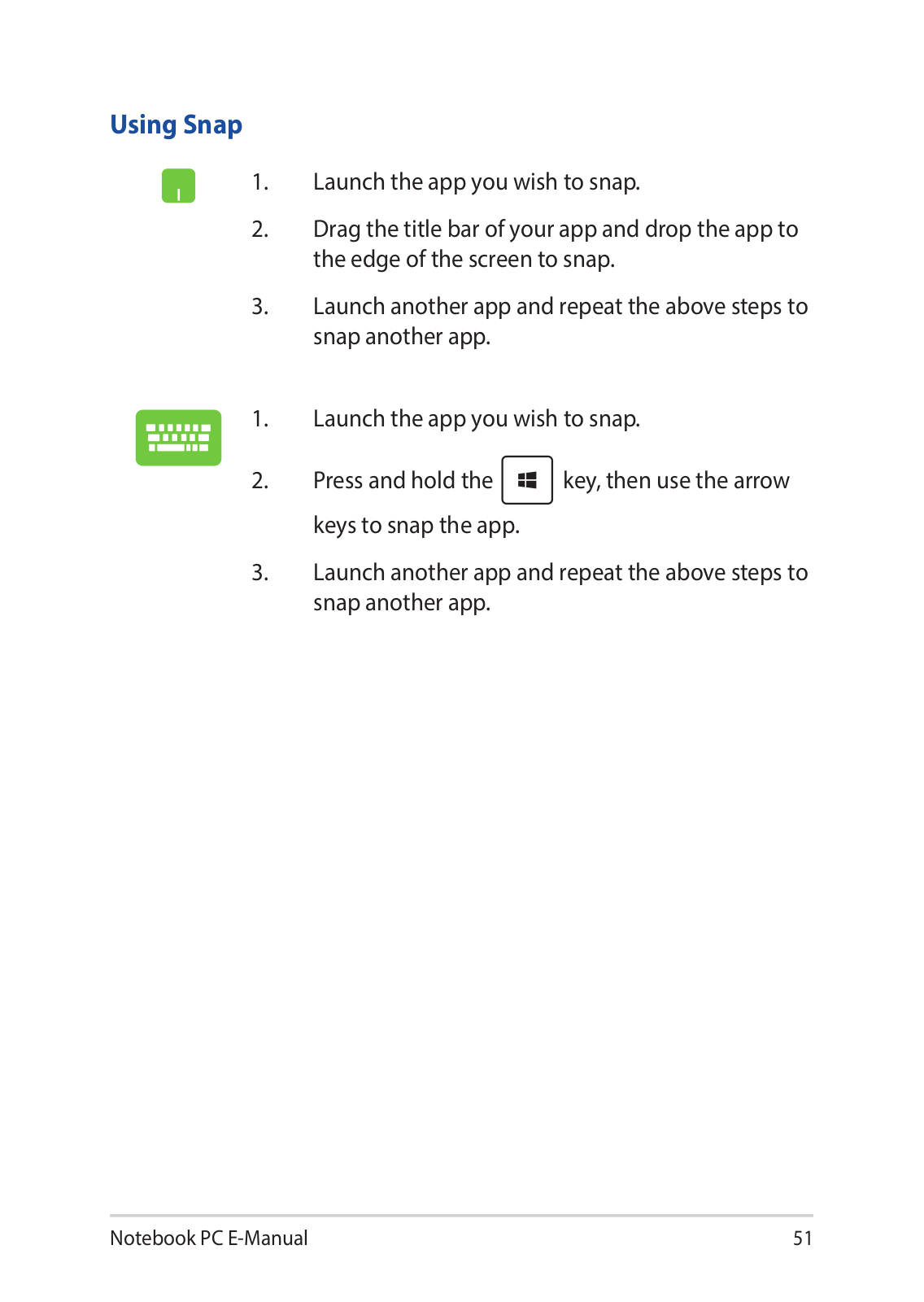 Using Snap

1. Launch the app you wish to snap.

2. Drag the title bar of your app and drop the app to the edge of the screen to snap.

3. Launch another app and repeat the above steps to snap another app.

1. Launch the app you wish to snap.

2. Press and hold the key, then use the arrow keys to snap the app.

3. Launch another app and repeat the above steps to snap another app.

Notebook PC E-Manual 51